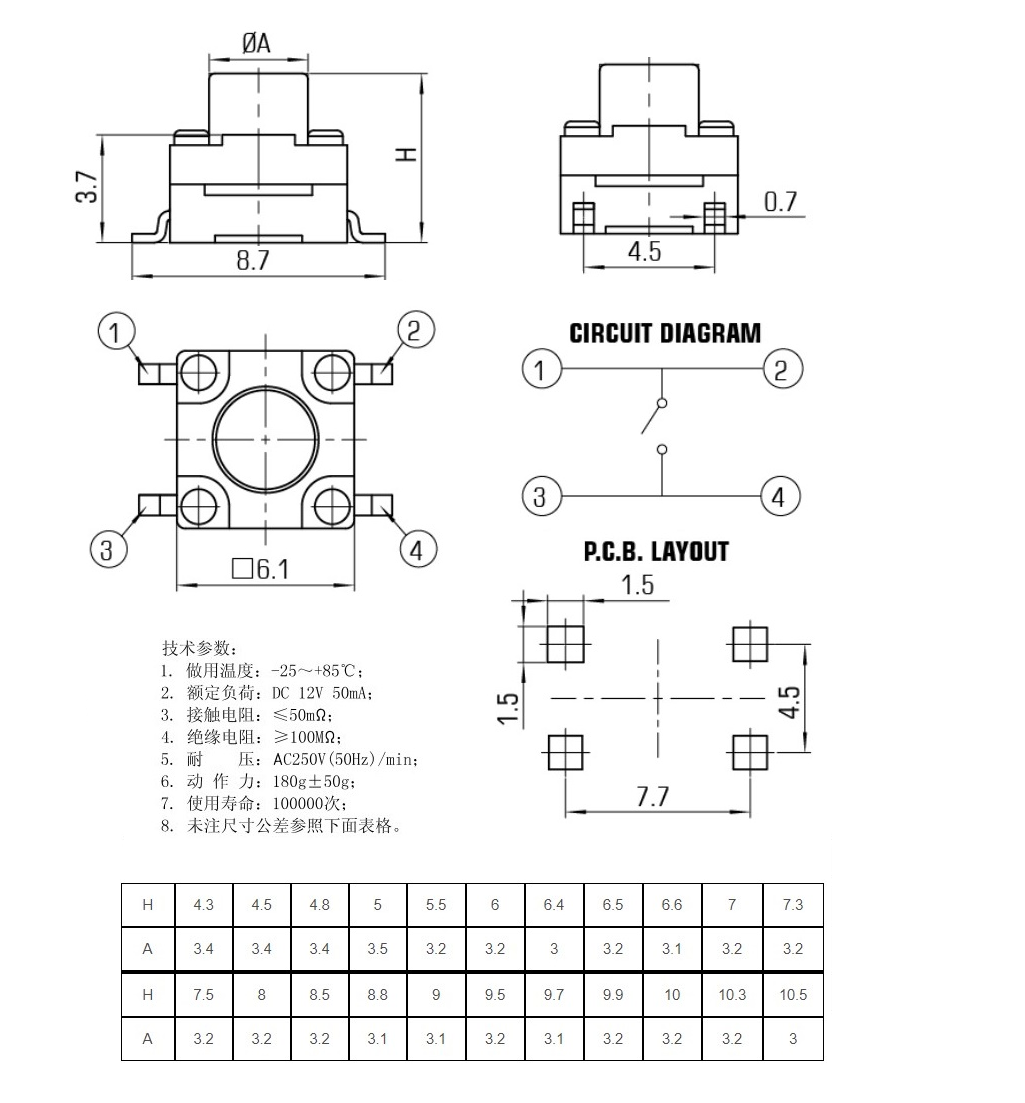 ØA

3.7

H

8.7

0.7

4.5

1

2

3

4

□6.1

CIRCUIT DIAGRAM

1

2

3

4

P.C.B. LAYOUT

1.5

1.5

4.5

7.7

技术参数：
1. 做用温度：-25～+85℃；
2. 额定负荷：DC 12V 50mA；
3. 接触电阻：≤50mΩ；
4. 绝缘电阻：≥100MΩ；
5. 耐 压：AC250V(50Hz)/min；
6. 动 作 力：180g±50g；
7. 使用寿命：100000次；
8. 未注尺寸公差参照下面表格。

| H | 4.3 | 4.5 | 4.8 | 5 | 5.5 | 6 | 6.4 | 6.5 | 6.6 | 7 | 7.3 |
|---|---|---|---|---|---|---|---|---|---|---|---|
| A | 3.4 | 3.4 | 3.4 | 3.5 | 3.2 | 3.2 | 3 | 3.2 | 3.1 | 3.2 | 3.2 |
| H | 7.5 | 8 | 8.5 | 8.8 | 9 | 9.5 | 9.7 | 9.9 | 10 | 10.3 | 10.5 |
| A | 3.2 | 3.2 | 3.2 | 3.1 | 3.1 | 3.2 | 3.1 | 3.2 | 3.2 | 3.2 | 3 |